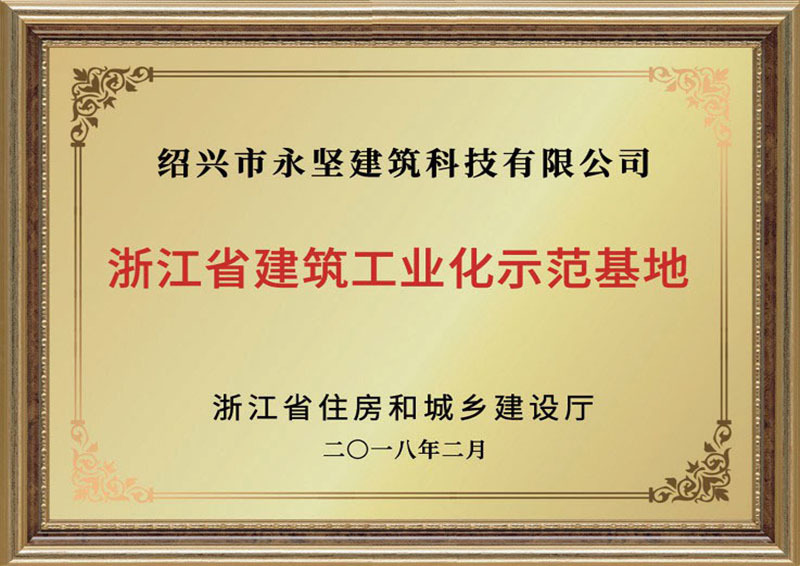 绍兴市永坚建筑科技有限公司

浙江省建筑工业化示范基地

浙江省住房和城乡建设厅

二〇一八年二月